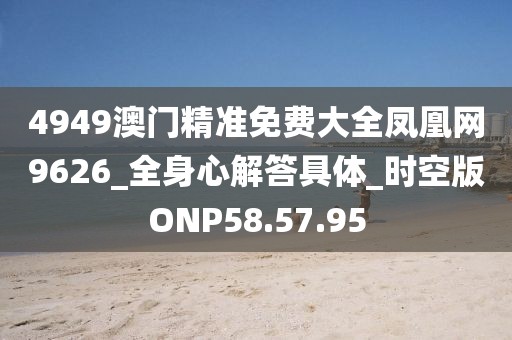 4949澳门精准免费大全凤凰网9626_全身心解答具体_时空版ONP58.57.95